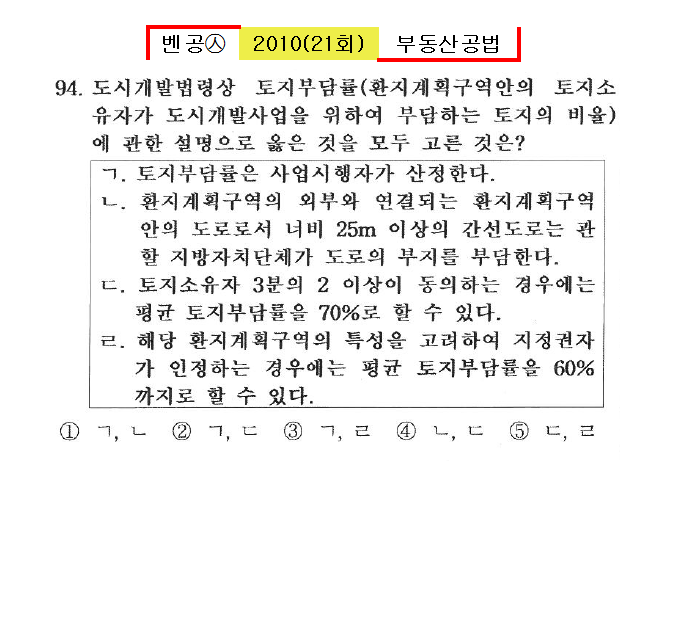 벤공㉦ 2010(21회) 부동산공법

94. 도시개발법령상 토지부담률(환지계획구역안의 토지소유자가 도시개발사업을 위하여 부담하는 토지의 비율)에 관한 설명으로 옳은 것을 모두 고른 것은?

ㄱ. 토지부담률은 사업시행자가 산정한다.
ㄴ. 환지계획구역의 외부와 연결되는 환지계획구역안의 도로로서 너비 25m 이상의 간선도로는 관할 지방자치단체가 도로의 부지를 부담한다.
ㄷ. 토지소유자 3분의 2 이상이 동의하는 경우에는 평균 토지부담률을 70%로 할 수 있다.
ㄹ. 해당 환지계획구역의 특성을 고려하여 지정권자가 인정하는 경우에는 평균 토지부담률을 60%까지로 할 수 있다.

① ㄱ, ㄴ ② ㄱ, ㄷ ③ ㄱ, ㄹ ④ ㄴ, ㄷ ⑤ ㄷ, ㄹ